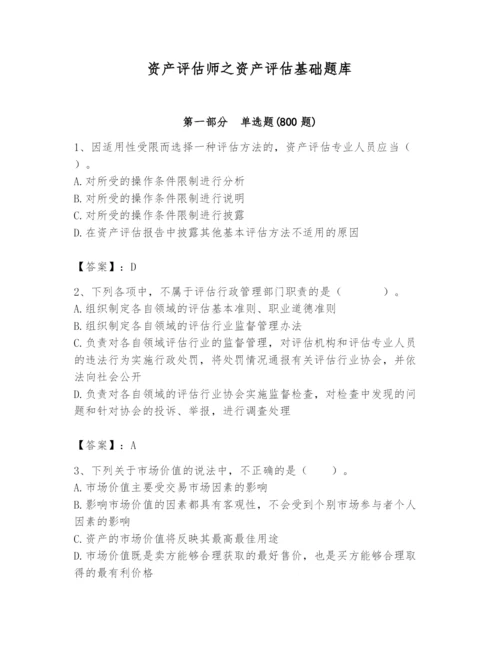 资产评估师之资产评估基础题库

第一部分　单选题(800 题)

1、因适用性受限而选择一种评估方法的，资产评估专业人员应当（　）。
A.对所受的操作条件限制进行分析
B.对所受的操作条件限制进行说明
C.对所受的操作条件限制进行披露
D.在资产评估报告中披露其他基本评估方法不适用的原因

【答案】：D

2、下列各项中，不属于评估行政管理部门职责的是（　　）。
A.组织制定各自领域的评估基本准则、职业道德准则
B.组织制定各自领域的评估行业监督管理办法
C.负责对各自领域评估行业的监督管理，对评估机构和评估专业人员的违法行为实施行政处罚，将处罚情况通报有关评估行业协会，并依法向社会公开
D.负责对各自领域的评估行业协会实施监督检查，对检查中发现的问题和针对协会的投诉、举报，进行调查处理

【答案】：A

3、下列关于市场价值的说法中，不正确的是（　）。
A.市场价值主要受交易市场因素的影响
B.影响市场价值的因素都具有客观性，不会受到个别市场参与者个人因素的影响
C.资产的市场价值将反映其最高最佳用途
D.市场价值既是卖方能够合理获取的最好售价，也是买方能够合理取得的最有利价格